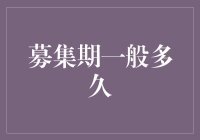 募集期一般多久